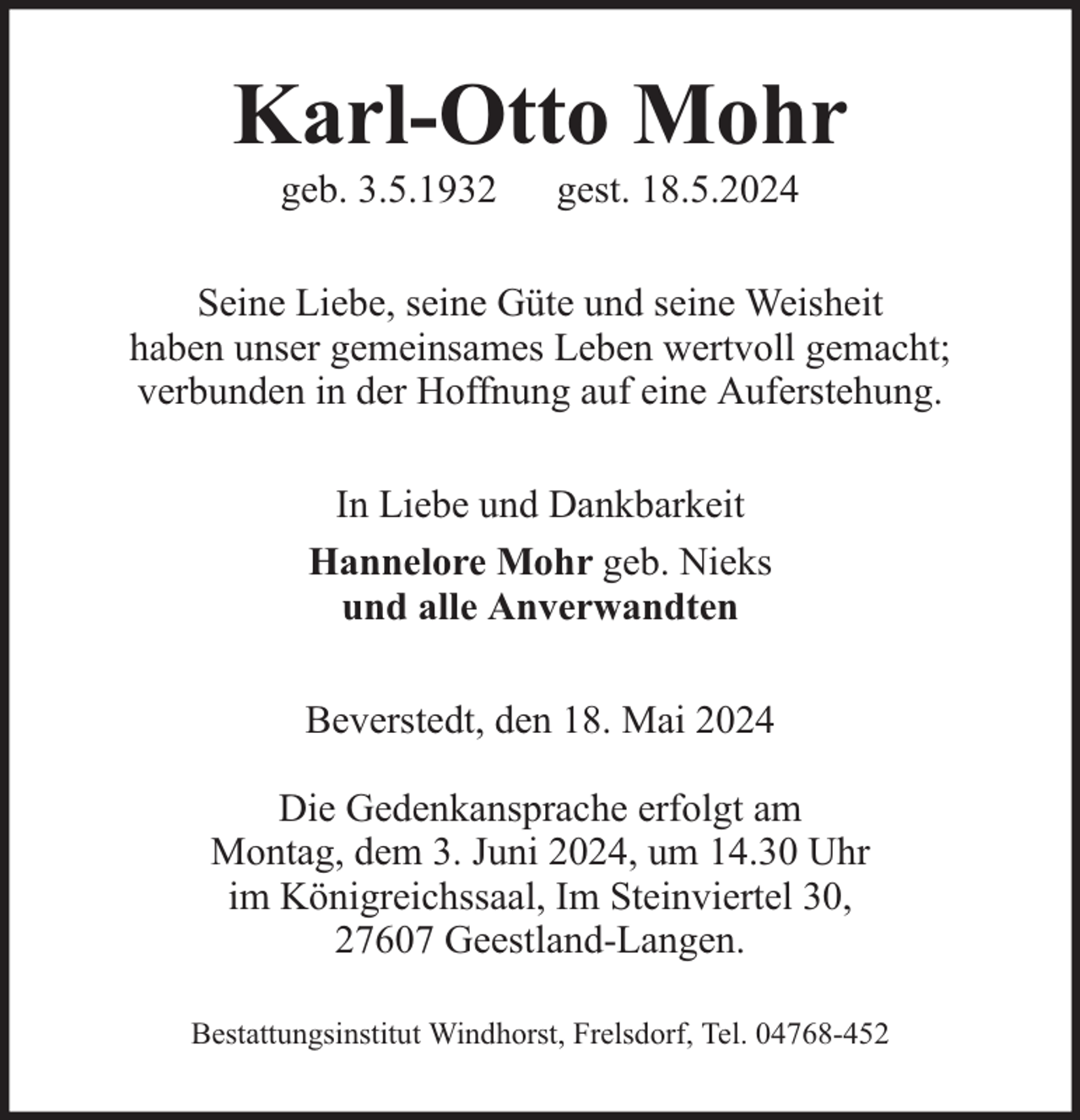 Karl-Otto Mohr

geb. 3.5.1932 gest. 18.5.2024

Seine Liebe, seine Güte und seine Weisheit haben unser gemeinsames Leben wertvoll gemacht; verbunden in der Hoffnung auf eine Auferstehung.

In Liebe und Dankbarkeit

Hannelore Mohr geb. Nieks
und alle Anverwandten

Beverstedt, den 18. Mai 2024

Die Gedenkansprache erfolgt am Montag, dem 3. Juni 2024, um 14.30 Uhr im Königreichssaal, Im Steinviertel 30, 27607 Geestland-Langen.

Bestattungsinstitut Windhorst, Frelsdorf, Tel. 04768-452